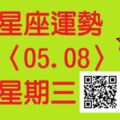 星座運勢
〈05.08〉
星期三